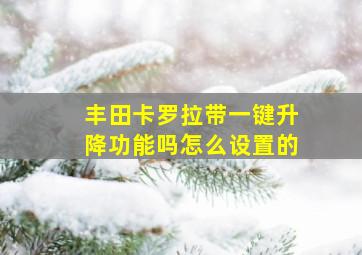 丰田卡罗拉带一键升降功能吗怎么设置的